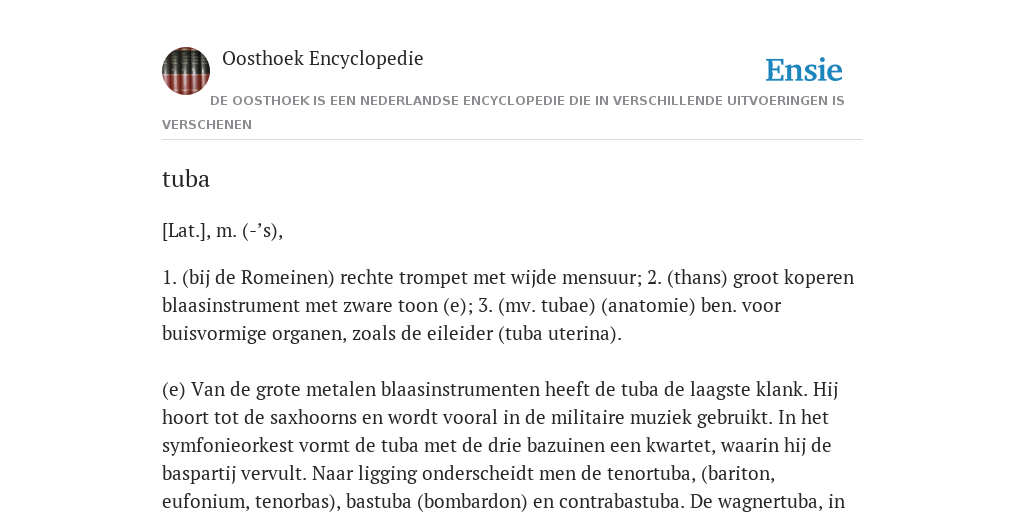 Oosthoek Encyclopedie

Ensie

DE OOSTHOEK IS EEN NEDERLANDSE ENCYCLOPEDIE DIE IN VERSCHILLENDE UITVOERINGEN IS VERSCHENEN

tuba

[Lat.], m. (-’s),

1. (bij de Romeinen) rechte trompet met wijde mensuur; 2. (thans) groot koperen blaasinstrument met zware toon (e); 3. (mv. tubae) (anatomie) ben. voor buisvormige organen, zoals de eileider (tuba uterina).

(e) Van de grote metalen blaasinstrumenten heeft de tuba de laagste klank. Hij hoort tot de saxhoorns en wordt vooral in de militaire muziek gebruikt. In het symfonieorkest vormt de tuba met de drie bazuinen een kwartet, waarin hij de baspartij vervult. Naar ligging onderscheidt men de tenortuba, (bariton, eufonium, tenorbas), bastuba (bombardon) en contrabastuba. De wagnertuba, in